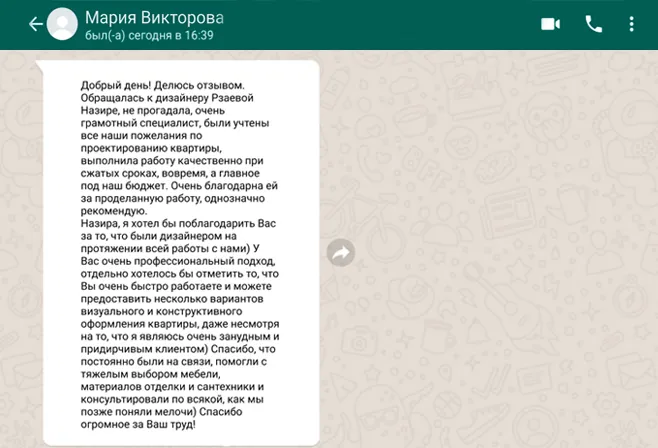 Мария Викторова
был(-а) сегодня в 16:39

Добрый день! Делюсь отзывом. Обращалась к дизайнеру Рзаевой Назире, не прогадала, очень грамотный специалист, были учтены все наши пожелания по проектированию квартиры, выполнила работу качественно при сжатых сроках, вовремя, а главное под наш бюджет. Очень благодарна ей за проделанную работу, однозначно рекомендую.
Назира, я хотел бы поблагодарить Вас за то, что были дизайнером на протяжении всей работы с нами) У Вас очень профессиональный подход, отдельно хотелось бы отметить то, что Вы очень быстро работаете и можете предоставить несколько вариантов визуального и конструктивного оформления квартиры, даже несмотря на то, что я являюсь очень занудным и придирчивым клиентом) Спасибо, что постоянно были на связи, помогли с тяжелым выбором мебели, материалов отделки и сантехники и консультировали по всякой, как мы позже поняли мелочи) Спасибо огромное за Ваш труд!